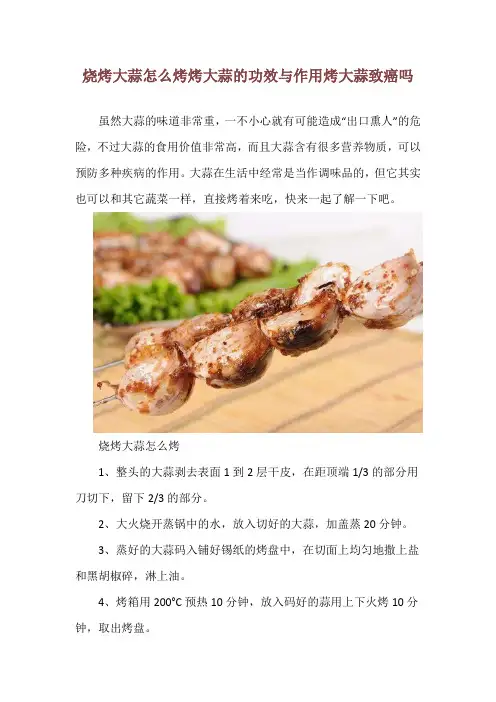 烧烤大蒜怎么烤烤大蒜的功效与作用烤大蒜致癌吗

虽然大蒜的味道非常重，一不小心就有可能造成“出口熏人”的危险，不过大蒜的食用价值非常高，而且大蒜含有很多营养物质，可以预防多种疾病的作用。大蒜在生活中经常是当作调味品的，但它其实也可以和其它蔬菜一样，直接烤着来吃，快来一起了解一下吧。

烧烤大蒜怎么烤

1、整头的大蒜剥去表面 1 到 2 层干皮，在距顶端 1/3 的部分用刀切下，留下 2/3 的部分。

2、大火烧开蒸锅中的水，放入切好的大蒜，加盖蒸 20 分钟。

3、蒸好的大蒜码入铺好锡纸的烤盘中，在切面上均匀地撒上盐和黑胡椒碎，淋上油。

4、烤箱用 200°C 预热 10 分钟，放入码好的蒜用上下火烤 10 分钟，取出烤盘。